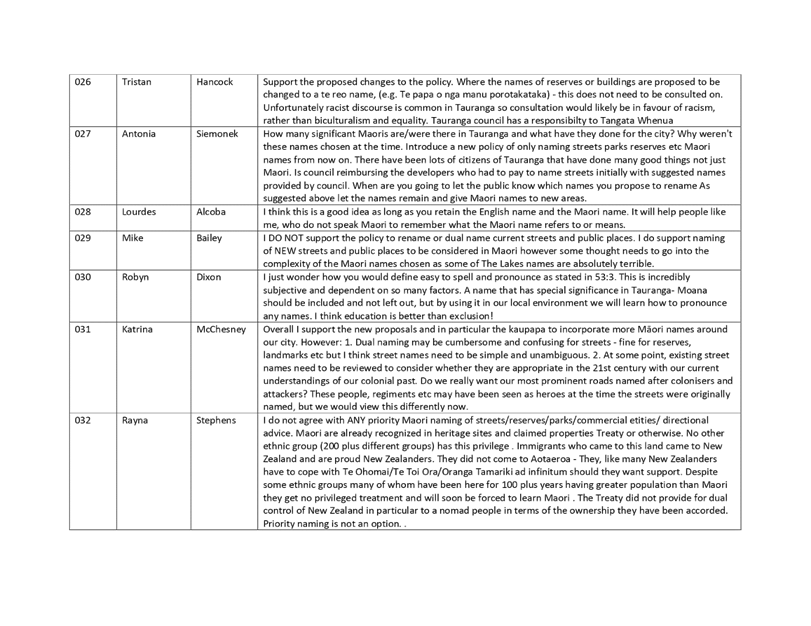 | 026 | Tristan | Hancock | Support the proposed changes to the policy. Where the names of reserves or buildings are proposed to be changed to a te reo name, (e.g. Te papa o nga manu porotakataka) - this does not need to be consulted on. Unfortunately racist discourse is common in Tauranga so consultation would likely be in favour of racism, rather than biculturalism and equality. Tauranga council has a responsibilty to Tangata Whenua |
|---|---|---|---|
| 027 | Antonia | Siemonek | How many significant Maoris are/were there in Tauranga and what have they done for the city? Why weren't these names chosen at the time. Introduce a new policy of only naming streets parks reserves etc Maori names from now on. There have been lots of citizens of Tauranga that have done many good things not just Maori. Is council reimbursing the developers who had to pay to name streets initially with suggested names provided by council. When are you going to let the public know which names you propose to rename As suggested above let the names remain and give Maori names to new areas. |
| 028 | Lourdes | Alcoba | I think this is a good idea as long as you retain the English name and the Maori name. It will help people like me, who do not speak Maori to remember what the Maori name refers to or means. |
| 029 | Mike | Bailey | I DO NOT support the policy to rename or dual name current streets and public places. I do support naming of NEW streets and public places to be considered in Maori however some thought needs to go into the complexity of the Maori names chosen as some of The Lakes names are absolutely terrible. |
| 030 | Robyn | Dixon | I just wonder how you would define easy to spell and pronounce as stated in 53:3. This is incredibly subjective and dependent on so many factors. A name that has special significance in Tauranga- Moana should be included and not left out, but by using it in our local environment we will learn how to pronounce any names. I think education is better than exclusion! |
| 031 | Katrina | McChesney | Overall I support the new proposals and in particular the kaupapa to incorporate more Māori names around our city. However: 1. Dual naming may be cumbersome and confusing for streets - fine for reserves, landmarks etc but I think street names need to be simple and unambiguous. 2. At some point, existing street names need to be reviewed to consider whether they are appropriate in the 21st century with our current understandings of our colonial past. Do we really want our most prominent roads named after colonisers and attackers? These people, regiments etc may have been seen as heroes at the time the streets were originally named, but we would view this differently now. |
| 032 | Rayna | Stephens | I do not agree with ANY priority Maori naming of streets/reserves/parks/commercial etities/ directional advice. Maori are already recognized in heritage sites and claimed properties Treaty or otherwise. No other ethnic group (200 plus different groups) has this privilege . Immigrants who came to this land came to New Zealand and are proud New Zealanders. They did not come to Aotaeroa - They, like many New Zealanders have to cope with Te Ohomai/Te Toi Ora/Oranga Tamariki ad infinitum should they want support. Despite some ethnic groups many of whom have been here for 100 plus years having greater population than Maori they get no privileged treatment and will soon be forced to learn Maori . The Treaty did not provide for dual control of New Zealand in particular to a nomad people in terms of the ownership they have been accorded. Priority naming is not an option. . |